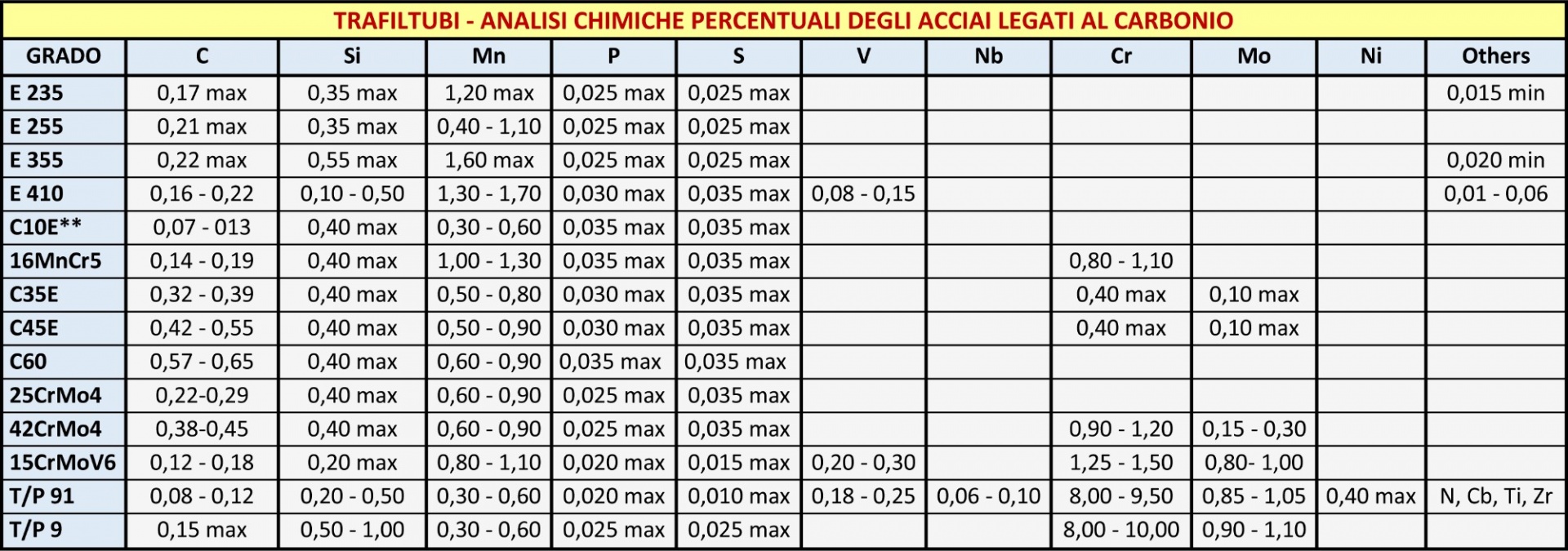 TRAFILTUBI - ANALISI CHIMICHE PERCENTUALI DEGLI ACCIAI LEGATI AL CARBONIO

| GRADO | C | Si | Mn | P | S | V | Nb | Cr | Mo | Ni | Others |
|---|---|---|---|---|---|---|---|---|---|---|---|
| E 235 | 0,17 max | 0,35 max | 1,20 max | 0,025 max | 0,025 max | | | | | | 0,015 min |
| E 255 | 0,21 max | 0,35 max | 0,40 - 1,10 | 0,025 max | 0,025 max | | | | | | |
| E 355 | 0,22 max | 0,55 max | 1,60 max | 0,025 max | 0,025 max | | | | | | 0,020 min |
| E 410 | 0,16 - 0,22 | 0,10 - 0,50 | 1,30 - 1,70 | 0,030 max | 0,035 max | 0,08 - 0,15 | | | | | 0,01 - 0,06 |
| C10E** | 0,07 - 013 | 0,40 max | 0,30 - 0,60 | 0,035 max | 0,035 max | | | | | | |
| 16MnCr5 | 0,14 - 0,19 | 0,40 max | 1,00 - 1,30 | 0,035 max | 0,035 max | | | 0,80 - 1,10 | | | |
| C35E | 0,32 - 0,39 | 0,40 max | 0,50 - 0,80 | 0,030 max | 0,035 max | | | 0,40 max | 0,10 max | | |
| C45E | 0,42 - 0,55 | 0,40 max | 0,50 - 0,90 | 0,030 max | 0,035 max | | | 0,40 max | 0,10 max | | |
| C60 | 0,57 - 0,65 | 0,40 max | 0,60 - 0,90 | 0,035 max | 0,035 max | | | | | | |
| 25CrMo4 | 0,22-0,29 | 0,40 max | 0,60 - 0,90 | 0,025 max | 0,035 max | | | | | | |
| 42CrMo4 | 0,38-0,45 | 0,40 max | 0,60 - 0,90 | 0,025 max | 0,035 max | | | 0,90 - 1,20 | 0,15 - 0,30 | | |
| 15CrMoV6 | 0,12 - 0,18 | 0,20 max | 0,80 - 1,10 | 0,020 max | 0,015 max | 0,20 - 0,30 | | 1,25 - 1,50 | 0,80- 1,00 | | |
| T/P 91 | 0,08 - 0,12 | 0,20 - 0,50 | 0,30 - 0,60 | 0,020 max | 0,010 max | 0,18 - 0,25 | 0,06 - 0,10 | 8,00 - 9,50 | 0,85 - 1,05 | 0,40 max | N, Cb, Ti, Zr |
| T/P 9 | 0,15 max | 0,50 - 1,00 | 0,30 - 0,60 | 0,025 max | 0,025 max | | | 8,00 - 10,00 | 0,90 - 1,10 | | |